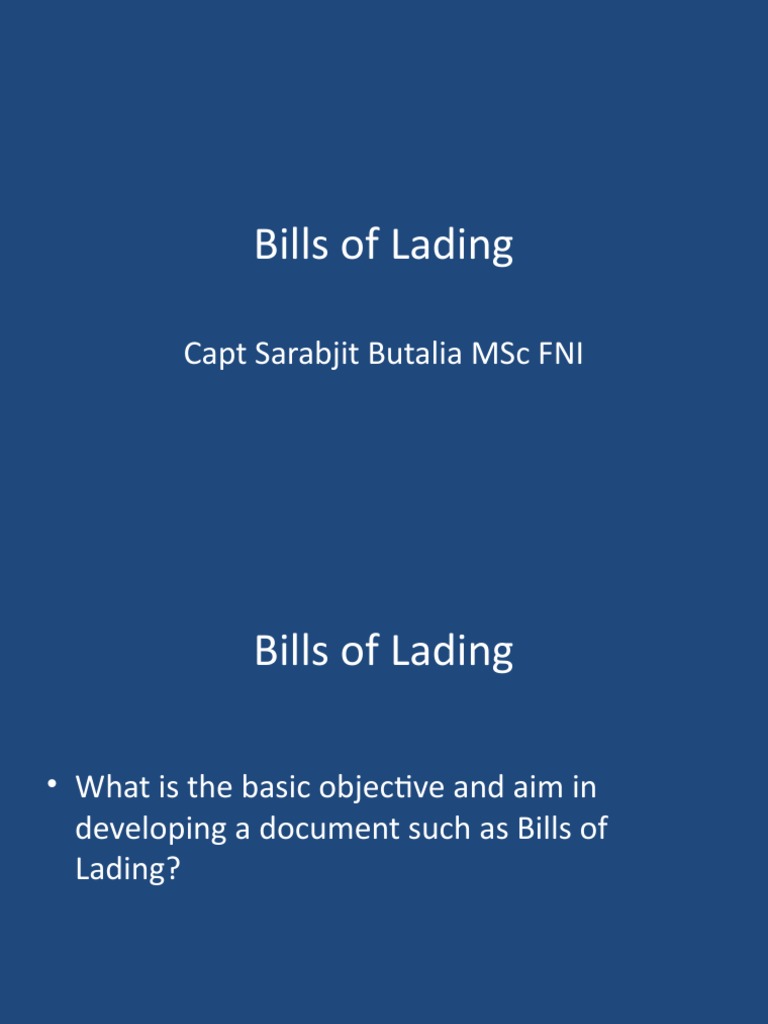 Bills of Lading

Capt Sarabjit Butalia MSc FNI

Bills of Lading

• What is the basic objective and aim in developing a document such as Bills of Lading?